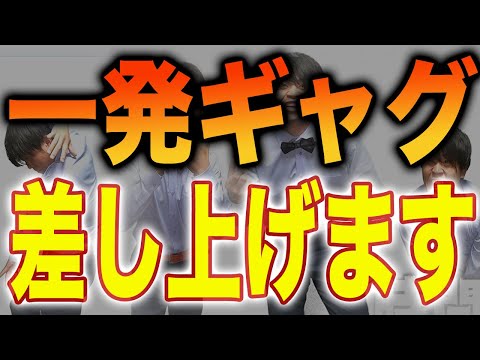 一発ギャグ
差し上げます